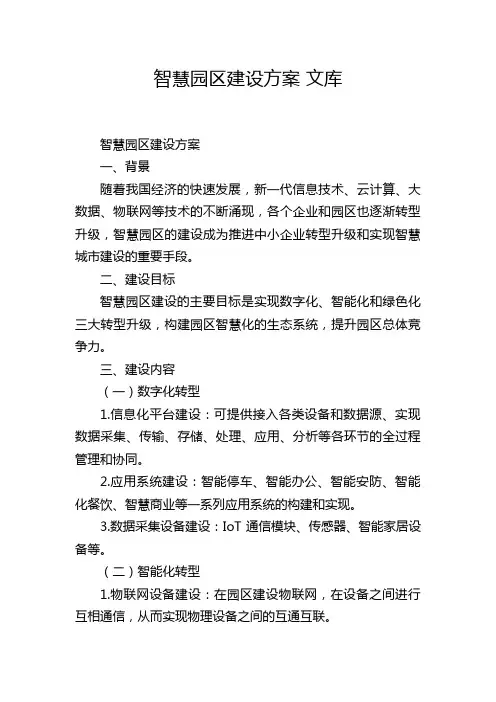 智慧园区建设方案 文库

智慧园区建设方案

一、背景

随着我国经济的快速发展，新一代信息技术、云计算、大数据、物联网等技术的不断涌现，各个企业和园区也逐渐转型升级，智慧园区的建设成为推进中小企业转型升级和实现智慧城市建设的重要手段。

二、建设目标

智慧园区建设的主要目标是实现数字化、智能化和绿色化三大转型升级，构建园区智慧化的生态系统，提升园区总体竞争力。

三、建设内容

（一）数字化转型

1.信息化平台建设：可提供接入各类设备和数据源、实现数据采集、传输、存储、处理、应用、分析等各环节的全过程管理和协同。

2.应用系统建设：智能停车、智能办公、智能安防、智能化餐饮、智慧商业等一系列应用系统的构建和实现。

3.数据采集设备建设：IoT 通信模块、传感器、智能家居设备等。

（二）智能化转型

1.物联网设备建设：在园区建设物联网，在设备之间进行互相通信，从而实现物理设备之间的互通互联。